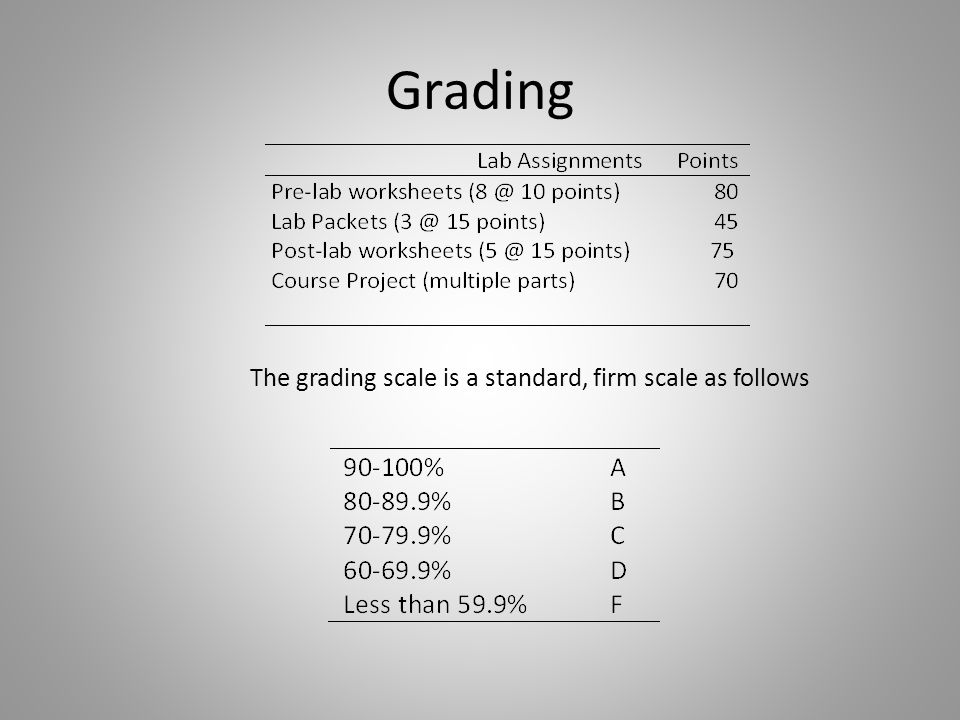 Grading

| Lab Assignments | Points |
|---|---|
| Pre-lab worksheets (8 @ 10 points) | 80 |
| Lab Packets (3 @ 15 points) | 45 |
| Post-lab worksheets (5 @ 15 points) | 75 |
| Course Project (multiple parts) | 70 |

The grading scale is a standard, firm scale as follows

| | |
|---|---|
| 90-100% | A |
| 80-89.9% | B |
| 70-79.9% | C |
| 60-69.9% | D |
| Less than 59.9% | F |